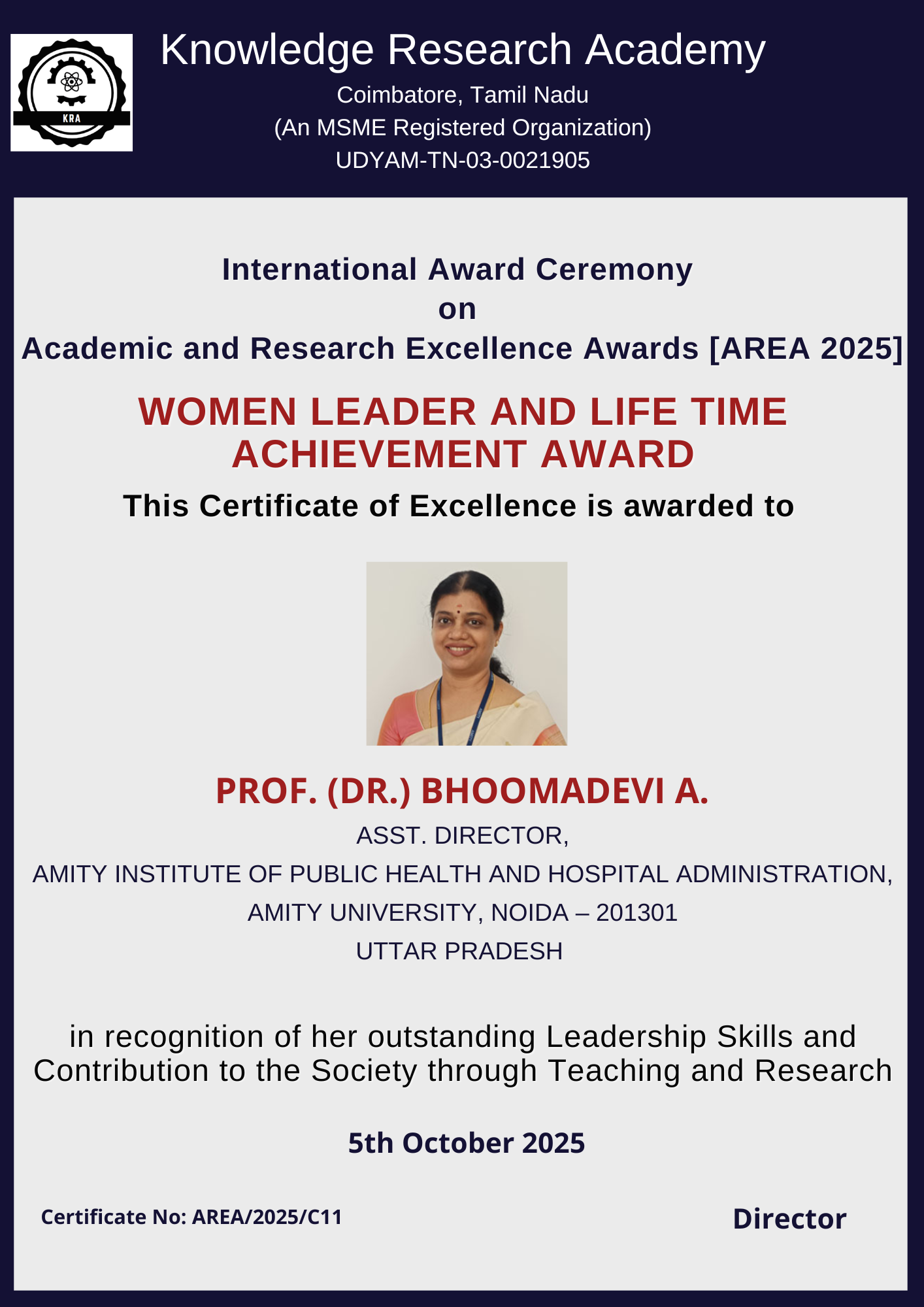 KRA

Knowledge Research Academy
Coimbatore, Tamil Nadu
(An MSME Registered Organization)
UDYAM-TN-03-0021905

International Award Ceremony
on
Academic and Research Excellence Awards [AREA 2025]

WOMEN LEADER AND LIFE TIME ACHIEVEMENT AWARD

This Certificate of Excellence is awarded to

PROF. (DR.) BHOOMADEVI A.
ASST. DIRECTOR,
AMITY INSTITUTE OF PUBLIC HEALTH AND HOSPITAL ADMINISTRATION,
AMITY UNIVERSITY, NOIDA – 201301
UTTAR PRADESH

in recognition of her outstanding Leadership Skills and Contribution to the Society through Teaching and Research

5th October 2025

Certificate No: AREA/2025/C11

Director